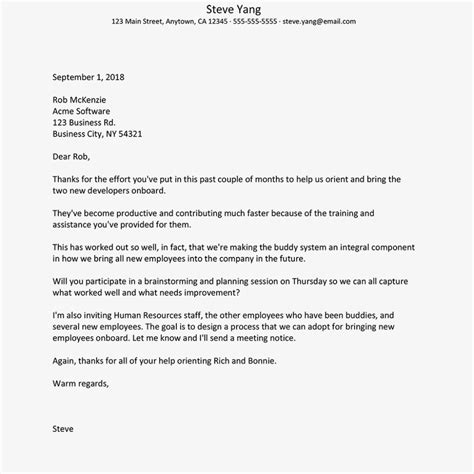 Steve Yang
123 Main Street, Anytown, CA 12345 · 555-555-5555 · steve.yang@email.com

September 1, 2018

Rob McKenzie
Acme Software
123 Business Rd.
Business City, NY 54321

Dear Rob,

Thanks for the effort you've put in this past couple of months to help us orient and bring the two new developers onboard.

They've become productive and contributing much faster because of the training and assistance you've provided for them.

This has worked out so well, in fact, that we're making the buddy system an integral component in how we bring all new employees into the company in the future.

Will you participate in a brainstorming and planning session on Thursday so we can all capture what worked well and what needs improvement?

I'm also inviting Human Resources staff, the other employees who have been buddies, and several new employees. The goal is to design a process that we can adopt for bringing new employees onboard. Let me know and I'll send a meeting notice.

Again, thanks for all of your help orienting Rich and Bonnie.

Warm regards,

Steve